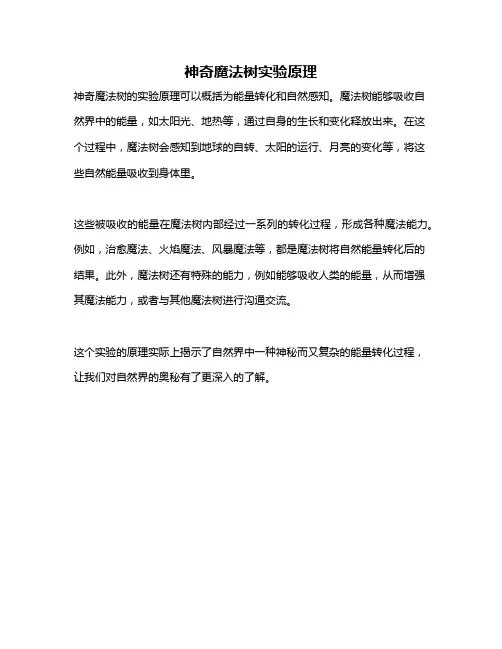 神奇魔法树实验原理

神奇魔法树的实验原理可以概括为能量转化和自然感知。魔法树能够吸收自然界中的能量，如太阳光、地热等，通过自身的生长和变化释放出来。在这个过程中，魔法树会感知到地球的自转、太阳的运行、月亮的变化等，将这些自然能量吸收到身体里。

这些被吸收的能量在魔法树内部经过一系列的转化过程，形成各种魔法能力。例如，治愈魔法、火焰魔法、风暴魔法等，都是魔法树将自然能量转化后的结果。此外，魔法树还有特殊的能力，例如能够吸收人类的能量，从而增强其魔法能力，或者与其他魔法树进行沟通交流。

这个实验的原理实际上揭示了自然界中一种神秘而又复杂的能量转化过程，让我们对自然界的奥秘有了更深入的了解。